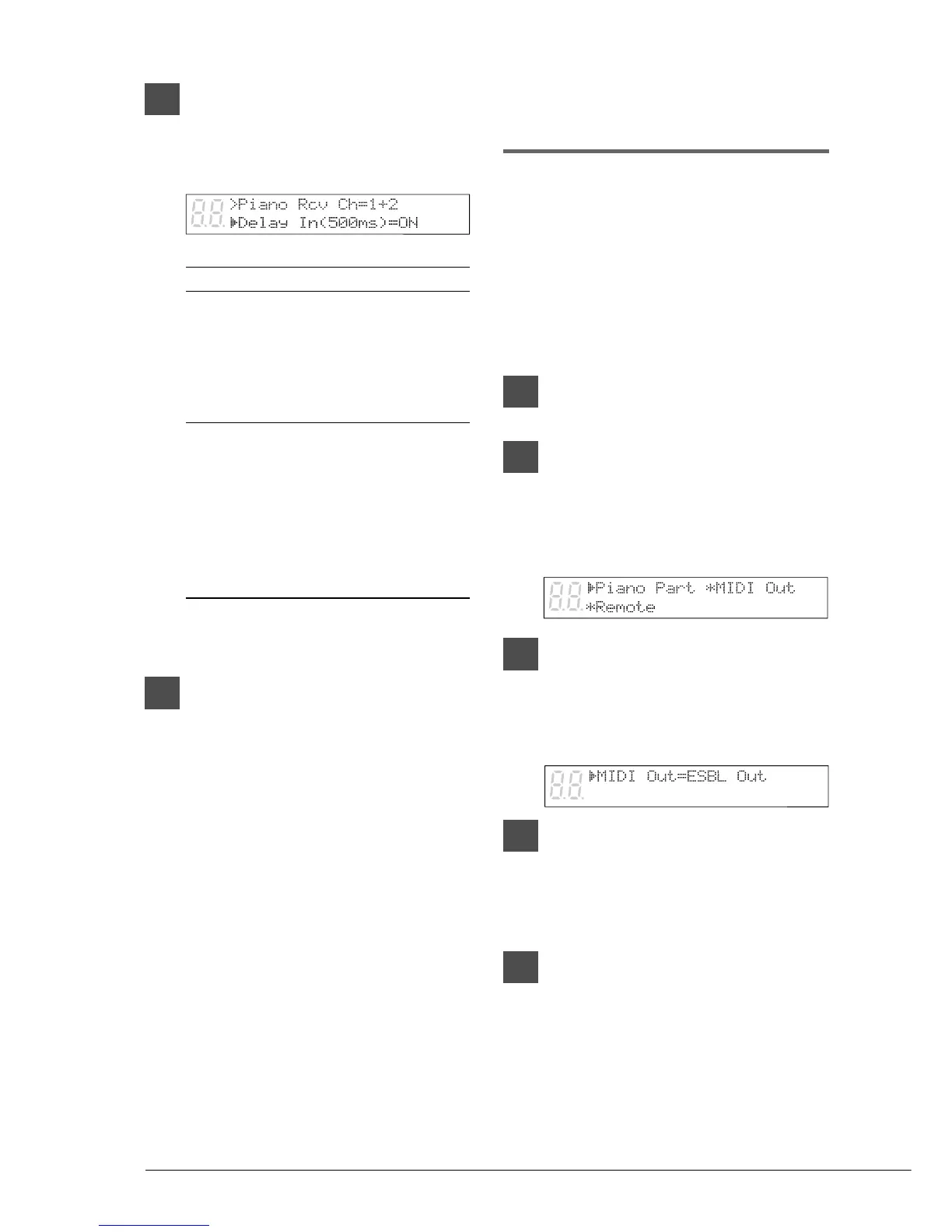 >Piano Rcv Ch=1+2
▶Delay In(500ms)=ON

▶Piano Part *MIDI Out
*Remote

▶MIDI Out=ESBL Out